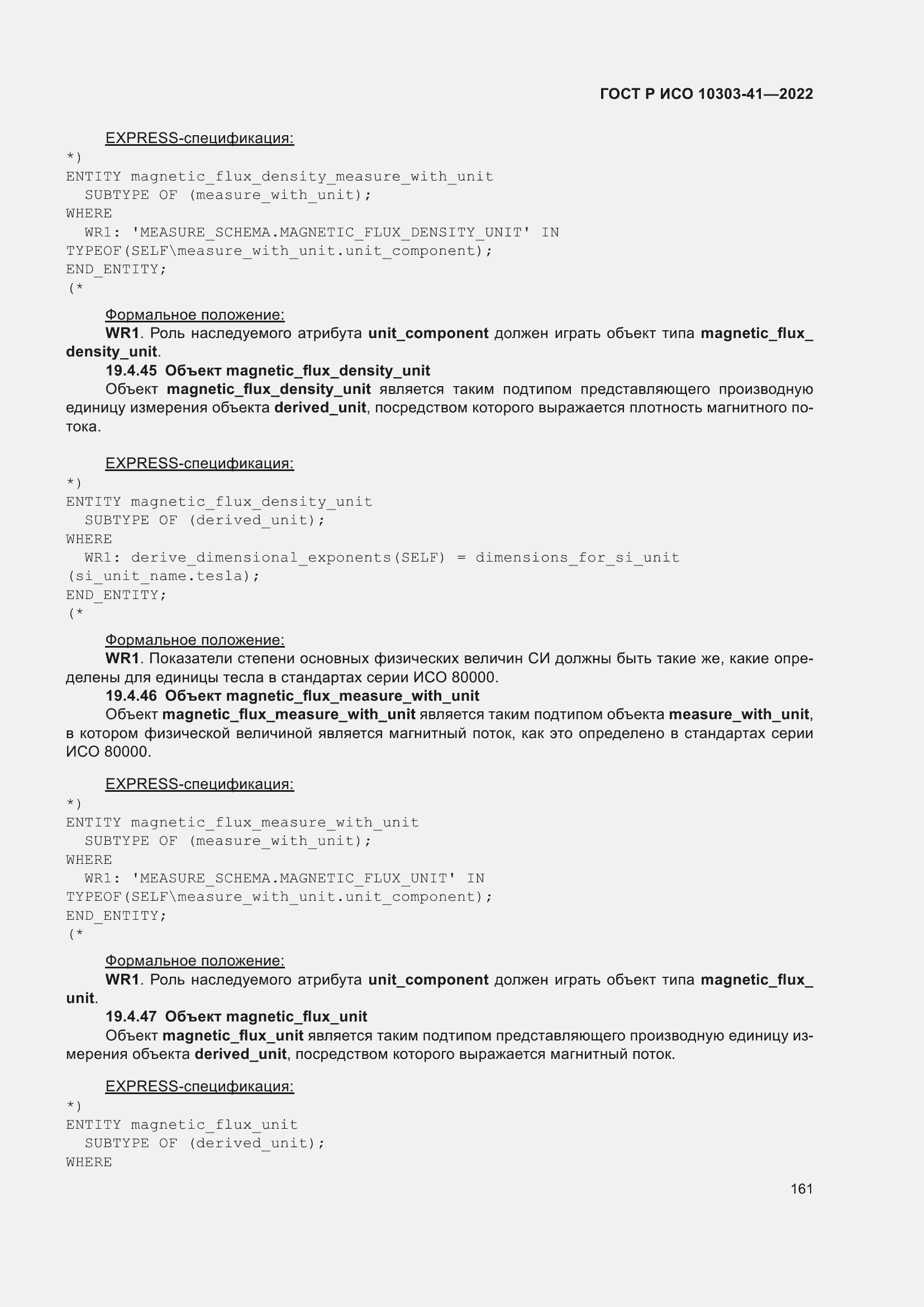 ГОСТ Р ИСО 10303-41—2022

EXPRESS-спецификация:

*)
ENTITY magnetic_flux_density_measure_with_unit
  SUBTYPE OF (measure_with_unit);
WHERE
  WR1: 'MEASURE_SCHEMA.MAGNETIC_FLUX_DENSITY_UNIT' IN
TYPEOF(SELF\measure_with_unit.unit_component);
END_ENTITY;
(*

Формальное положение:

WR1. Роль наследуемого атрибута unit_component должен играть объект типа magnetic_flux_density_unit.

19.4.45 Объект magnetic_flux_density_unit

Объект magnetic_flux_density_unit является таким подтипом представляющего производную единицу измерения объекта derived_unit, посредством которого выражается плотность магнитного потока.

EXPRESS-спецификация:

*)
ENTITY magnetic_flux_density_unit
  SUBTYPE OF (derived_unit);
WHERE
  WR1: derive_dimensional_exponents(SELF) = dimensions_for_si_unit
(si_unit_name.tesla);
END_ENTITY;
(*

Формальное положение:

WR1. Показатели степени основных физических величин СИ должны быть такие же, какие определены для единицы тесла в стандартах серии ИСО 80000.

19.4.46 Объект magnetic_flux_measure_with_unit

Объект magnetic_flux_measure_with_unit является таким подтипом объекта measure_with_unit, в котором физической величиной является магнитный поток, как это определено в стандартах серии ИСО 80000.

EXPRESS-спецификация:

*)
ENTITY magnetic_flux_measure_with_unit
  SUBTYPE OF (measure_with_unit);
WHERE
  WR1: 'MEASURE_SCHEMA.MAGNETIC_FLUX_UNIT' IN
TYPEOF(SELF\measure_with_unit.unit_component);
END_ENTITY;
(*

Формальное положение:

WR1. Роль наследуемого атрибута unit_component должен играть объект типа magnetic_flux_unit.

19.4.47 Объект magnetic_flux_unit

Объект magnetic_flux_unit является таким подтипом представляющего производную единицу измерения объекта derived_unit, посредством которого выражается магнитный поток.

EXPRESS-спецификация:

*)
ENTITY magnetic_flux_unit
  SUBTYPE OF (derived_unit);
WHERE

161